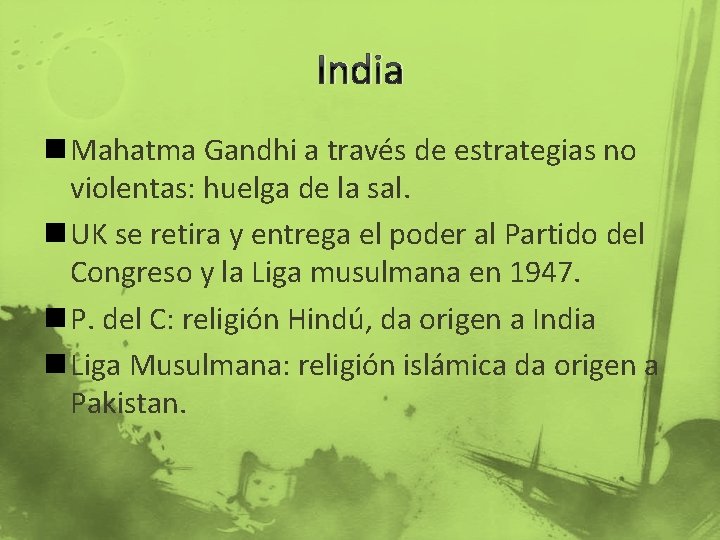 India

■ Mahatma Gandhi a través de estrategias no violentas: huelga de la sal.

■ UK se retira y entrega el poder al Partido del Congreso y la Liga musulmana en 1947.

■ P. del C: religión Hindú, da origen a India

■ Liga Musulmana: religión islámica da origen a Pakistan.